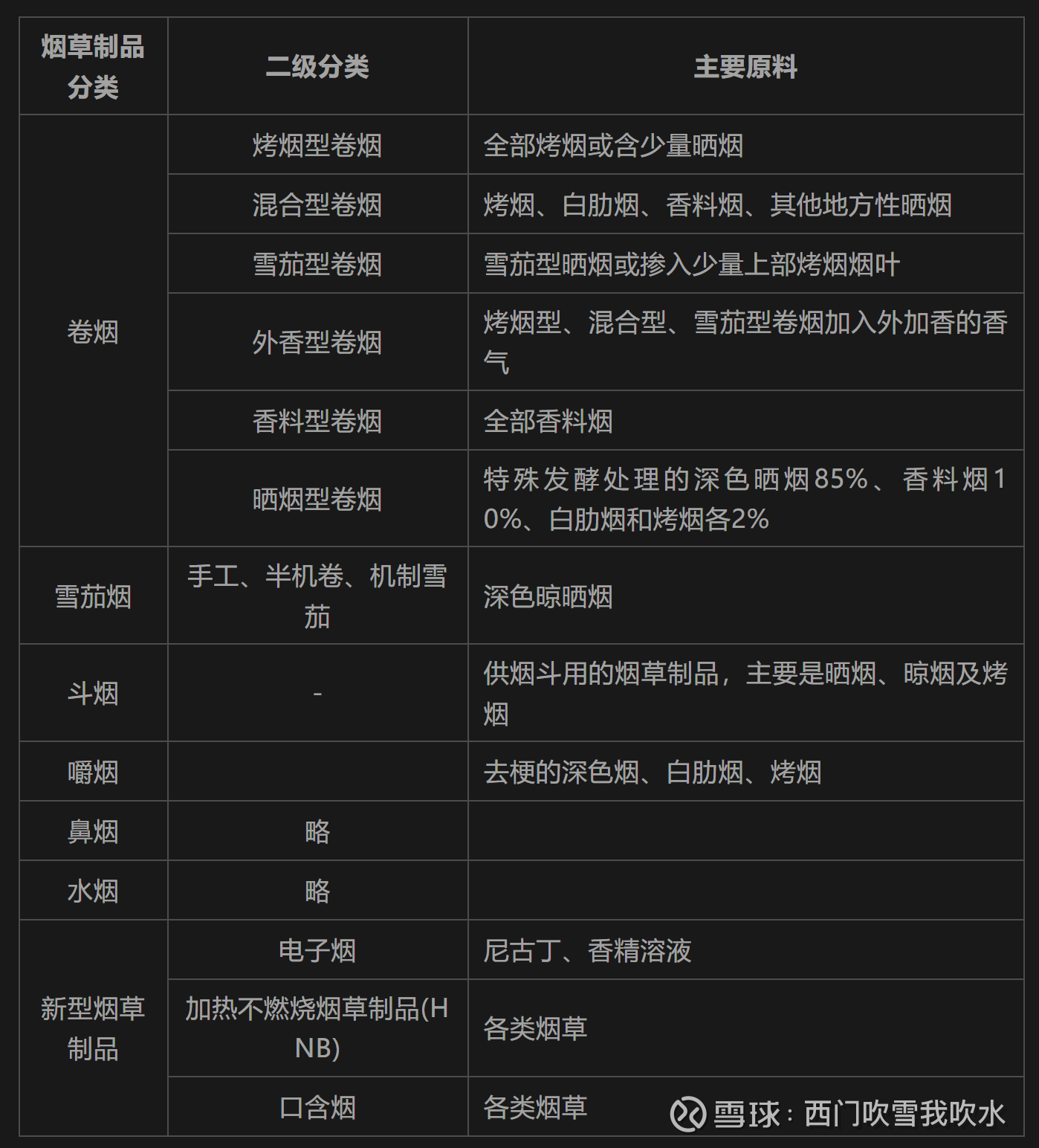 | 烟草制品分类 | 二级分类 | 主要原料 |
|---|---|---|
| 卷烟 | 烤烟型卷烟 | 全部烤烟或含少量晒烟 |
| | 混合型卷烟 | 烤烟、白肋烟、香料烟、其他地方性晒烟 |
| | 雪茄型卷烟 | 雪茄型晒烟或掺入少量上部烤烟烟叶 |
| | 外香型卷烟 | 烤烟型、混合型、雪茄型卷烟加入外加香的香气 |
| | 香料型卷烟 | 全部香料烟 |
| | 晒烟型卷烟 | 特殊发酵处理的深色晒烟85%、香料烟10%、白肋烟和烤烟各2% |
| 雪茄烟 | 手工、半机卷、机制雪茄 | 深色晾晒烟 |
| 斗烟 | - | 供烟斗用的烟草制品，主要是晒烟、晾烟及烤烟 |
| 嚼烟 | | 去梗的深色烟、白肋烟、烤烟 |
| 鼻烟 | 略 | |
| 水烟 | 略 | |
| 新型烟草制品 | 电子烟 | 尼古丁、香精溶液 |
| | 加热不燃烧烟草制品(HNB) | 各类烟草 |
| | 口含烟 | 各类烟草 |

雪球：西门吹雪我吹水